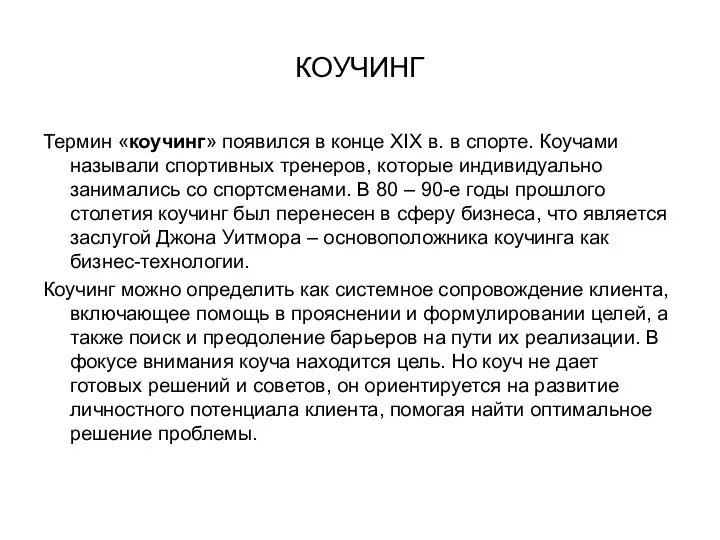 КОУЧИНГ

Термин «коучинг» появился в конце XIX в. в спорте. Коучами называли спортивных тренеров, которые индивидуально занимались со спортсменами. В 80 – 90-е годы прошлого столетия коучинг был перенесен в сферу бизнеса, что является заслугой Джона Уитмора – основоположника коучинга как бизнес-технологии.

Коучинг можно определить как системное сопровождение клиента, включающее помощь в прояснении и формулировании целей, а также поиск и преодоление барьеров на пути их реализации. В фокусе внимания коуча находится цель. Но коуч не дает готовых решений и советов, он ориентируется на развитие личностного потенциала клиента, помогая найти оптимальное решение проблемы.